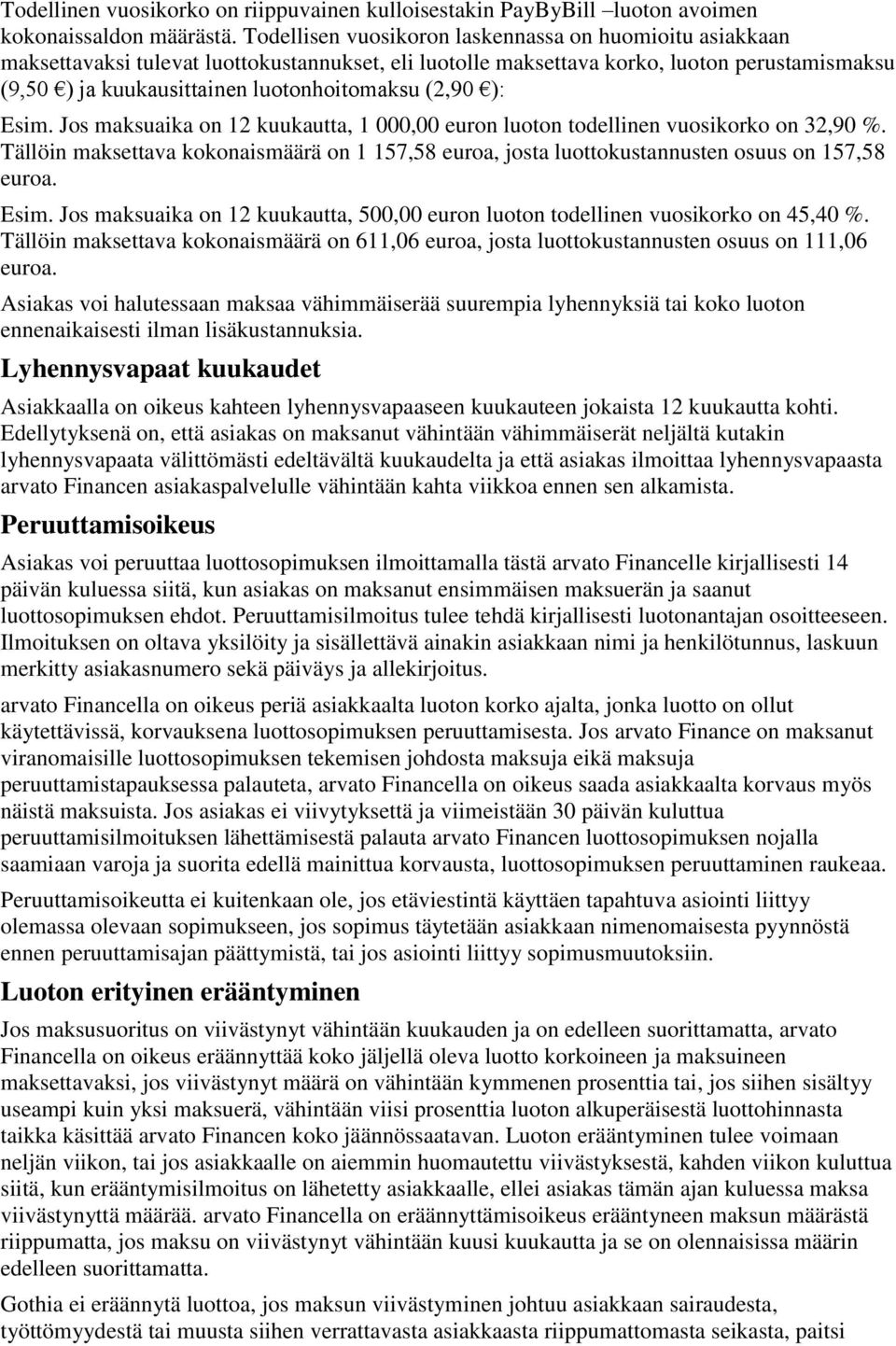 Todellinen vuosikorko on riippuvainen kulloisestakin PayByBill –luoton avoimen kokonaissaldon määrästä. Todellisen vuosikoron laskennassa on huomioitu asiakkaan maksettavaksi tulevat luottokustannukset, eli luotolle maksettava korko, luoton perustamismaksu (9,50 €) ja kuukausittainen luotonhoitomaksu (2,90 €):

Esim. Jos maksuaika on 12 kuukautta, 1 000,00 euron luoton todellinen vuosikorko on 32,90 %. Tällöin maksettava kokonaismäärä on 1 157,58 euroa, josta luottokustannusten osuus on 157,58 euroa.

Esim. Jos maksuaika on 12 kuukautta, 500,00 euron luoton todellinen vuosikorko on 45,40 %. Tällöin maksettava kokonaismäärä on 611,06 euroa, josta luottokustannusten osuus on 111,06 euroa.

Asiakas voi halutessaan maksaa vähimmäiserää suurempia lyhennyksiä tai koko luoton ennenaikaisesti ilman lisäkustannuksia.

Lyhennysvapaat kuukaudet

Asiakkaalla on oikeus kahteen lyhennysvapaaseen kuukauteen jokaista 12 kuukautta kohti. Edellytyksenä on, että asiakas on maksanut vähintään vähimmäiserät neljältä kutakin lyhennysvapaata välittömästi edeltävältä kuukaudelta ja että asiakas ilmoittaa lyhennysvapaasta arvato Financen asiakaspalvelulle vähintään kahta viikkoa ennen sen alkamista.

Peruuttamisoikeus

Asiakas voi peruuttaa luottosopimuksen ilmoittamalla tästä arvato Financelle kirjallisesti 14 päivän kuluessa siitä, kun asiakas on maksanut ensimmäisen maksuerän ja saanut luottosopimuksen ehdot. Peruuttamisilmoitus tulee tehdä kirjallisesti luotonantajan osoitteeseen. Ilmoituksen on oltava yksilöity ja sisällettävä ainakin asiakkaan nimi ja henkilötunnus, laskuun merkitty asiakasnumero sekä päiväys ja allekirjoitus.

arvato Financella on oikeus periä asiakkaalta luoton korko ajalta, jonka luotto on ollut käytettävissä, korvauksena luottosopimuksen peruuttamisesta. Jos arvato Finance on maksanut viranomaisille luottosopimuksen tekemisen johdosta maksuja eikä maksuja peruuttamistapauksessa palauteta, arvato Financella on oikeus saada asiakkaalta korvaus myös näistä maksuista. Jos asiakas ei viivytyksettä ja viimeistään 30 päivän kuluttua peruuttamisilmoituksen lähettämisestä palauta arvato Financen luottosopimuksen nojalla saamiaan varoja ja suorita edellä mainittua korvausta, luottosopimuksen peruuttaminen raukeaa.

Peruuttamisoikeutta ei kuitenkaan ole, jos etäviestintä käyttäen tapahtuva asiointi liittyy olemassa olevaan sopimukseen, jos sopimus täytetään asiakkaan nimenomaisesta pyynnöstä ennen peruuttamisajan päättymistä, tai jos asiointi liittyy sopimusmuutoksiin.

Luoton erityinen erääntyminen

Jos maksusuoritus on viivästynyt vähintään kuukauden ja on edelleen suorittamatta, arvato Financella on oikeus eräännyttää koko jäljellä oleva luotto korkoineen ja maksuineen maksettavaksi, jos viivästynyt määrä on vähintään kymmenen prosenttia tai, jos siihen sisältyy useampi kuin yksi maksuerä, vähintään viisi prosenttia luoton alkuperäisestä luottohinnasta taikka käsittää arvato Financen koko jäännössaatavan. Luoton erääntyminen tulee voimaan neljän viikon, tai jos asiakkaalle on aiemmin huomautettu viivästyksestä, kahden viikon kuluttua siitä, kun erääntymisilmoitus on lähetetty asiakkaalle, ellei asiakas tämän ajan kuluessa maksa viivästynyttä määrää. arvato Financella on eräännyttämisoikeus erääntyneen maksun määrästä riippumatta, jos maksu on viivästynyt vähintään kuusi kuukautta ja se on olennaisissa määrin edelleen suorittamatta.

Gothia ei eräännytä luottoa, jos maksun viivästyminen johtuu asiakkaan sairaudesta, työttömyydestä tai muusta siihen verrattavasta asiakkaasta riippumattomasta seikasta, paitsi